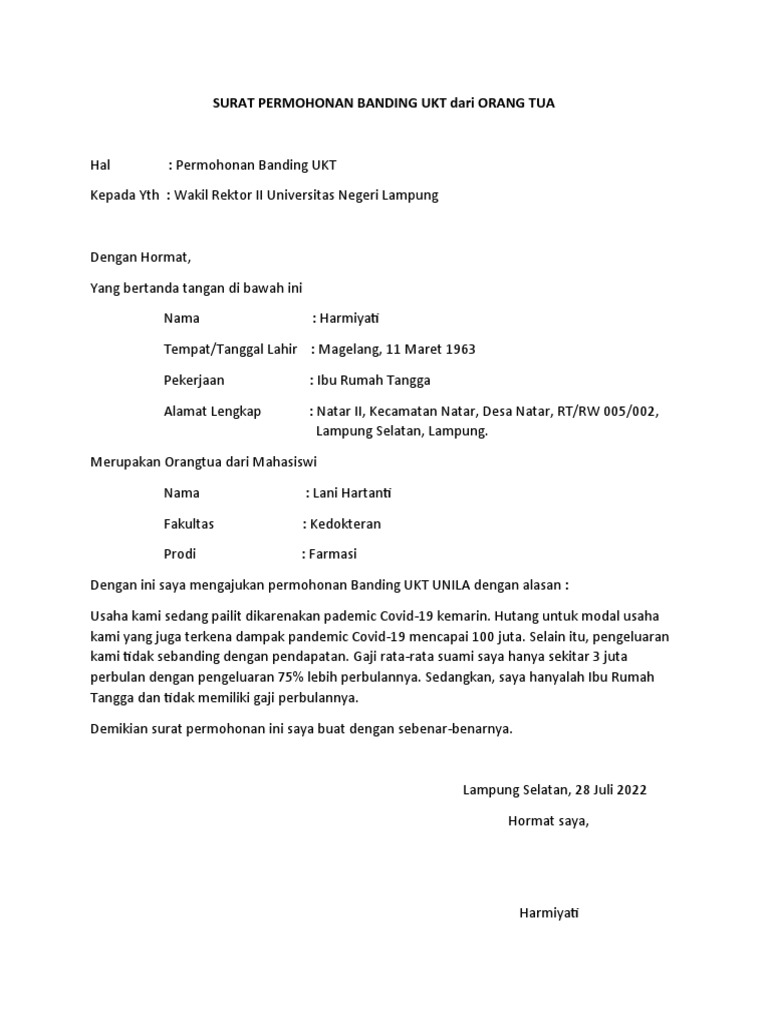 SURAT PERMOHONAN BANDING UKT dari ORANG TUA

Hal : Permohonan Banding UKT

Kepada Yth : Wakil Rektor II Universitas Negeri Lampung

Dengan Hormat,

Yang bertanda tangan di bawah ini

Nama : Harmiyati

Tempat/Tanggal Lahir : Magelang, 11 Maret 1963

Pekerjaan : Ibu Rumah Tangga

Alamat Lengkap : Natar II, Kecamatan Natar, Desa Natar, RT/RW 005/002, Lampung Selatan, Lampung.

Merupakan Orangtua dari Mahasiswi

Nama : Lani Hartanti

Fakultas : Kedokteran

Prodi : Farmasi

Dengan ini saya mengajukan permohonan Banding UKT UNILA dengan alasan :

Usaha kami sedang pailit dikarenakan pademic Covid-19 kemarin. Hutang untuk modal usaha kami yang juga terkena dampak pandemic Covid-19 mencapai 100 juta. Selain itu, pengeluaran kami tidak sebanding dengan pendapatan. Gaji rata-rata suami saya hanya sekitar 3 juta perbulan dengan pengeluaran 75% lebih perbulannya. Sedangkan, saya hanyalah Ibu Rumah Tangga dan tidak memiliki gaji perbulannya.

Demikian surat permohonan ini saya buat dengan sebenar-benarnya.

Lampung Selatan, 28 Juli 2022

Hormat saya,

Harmiyati